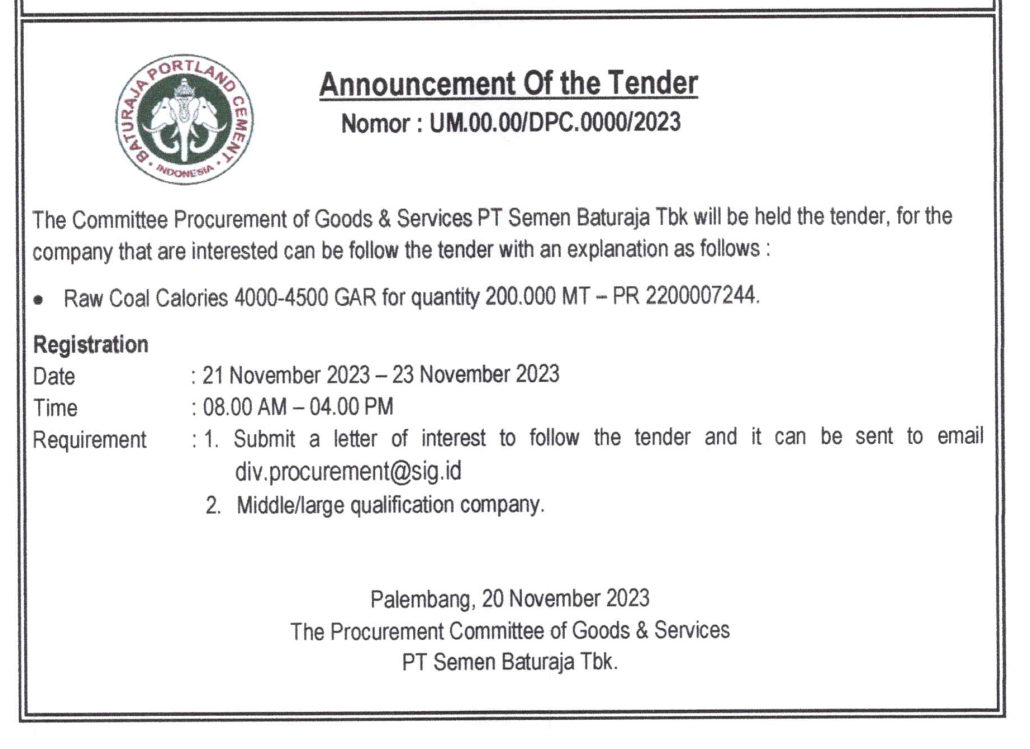 BATURAJA PORTLAND CEMENT
INDONESIA

Announcement Of the Tender
Nomor : UM.00.00/DPC.0000/2023

The Committee Procurement of Goods & Services PT Semen Baturaja Tbk will be held the tender, for the company that are interested can be follow the tender with an explanation as follows :

• Raw Coal Calories 4000-4500 GAR for quantity 200.000 MT – PR 2200007244.

Registration
Date : 21 November 2023 – 23 November 2023
Time : 08.00 AM – 04.00 PM
Requirement : 1. Submit a letter of interest to follow the tender and it can be sent to email div.procurement@sig.id
2. Middle/large qualification company.

Palembang, 20 November 2023
The Procurement Committee of Goods & Services
PT Semen Baturaja Tbk.